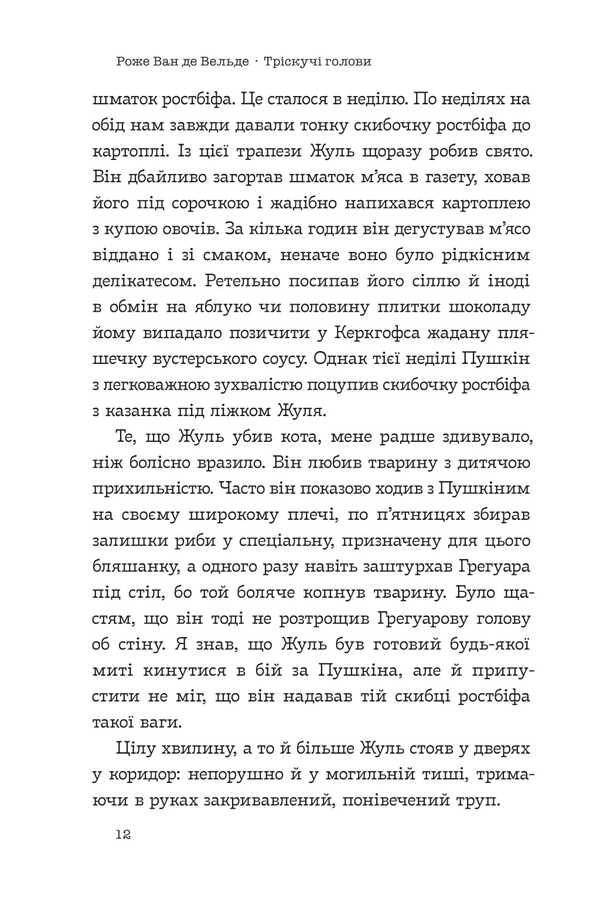 Роже Ван де Вельде · Тріскучі голови

шматок ростбіфа. Це сталося в неділю. По неділях на обід нам завжди давали тонку скибочку ростбіфа до картоплі. Із цієї трапези Жуль щоразу робив свято. Він дбайливо загортав шматок м'яса в газету, ховав його під сорочкою і жадібно напихався картоплею з купою овочів. За кілька годин він дегустував м'ясо віддано і зі смаком, неначе воно було рідкісним делікатесом. Ретельно посипав його сіллю й іноді в обмін на яблуко чи половину плитки шоколаду йому випадало позичити у Керкгофса жадану пляшечку вустерського соусу. Однак тієї неділі Пушкін з легковажною зухвалістю поцупив скибочку ростбіфа з казанка під ліжком Жуля.

Те, що Жуль убив кота, мене радше здивувало, ніж болісно вразило. Він любив тварину з дитячою прихильністю. Часто він показово ходив з Пушкіним на своєму широкому плечі, по п'ятницях збирав залишки риби у спеціальну, призначену для цього бляшанку, а одного разу навіть заштурхав Грегуара під стіл, бо той боляче копнув тварину. Було щастям, що він тоді не розтрощив Грегуарову голову об стіну. Я знав, що Жуль був готовий будь-якої миті кинутися в бій за Пушкіна, але й припустити не міг, що він надавав тій скибці ростбіфа такої ваги.

Цілу хвилину, а то й більше Жуль стояв у дверях у коридор: непорушно й у могильній тиші, тримаючи в руках закривавлений, понівечений труп.

12